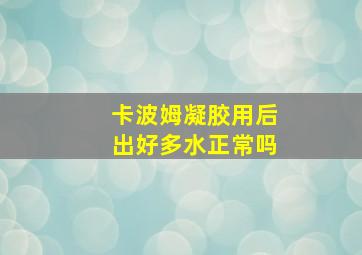 卡波姆凝胶用后
出好多水正常吗